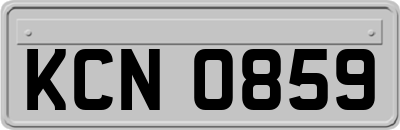 KCN 0859